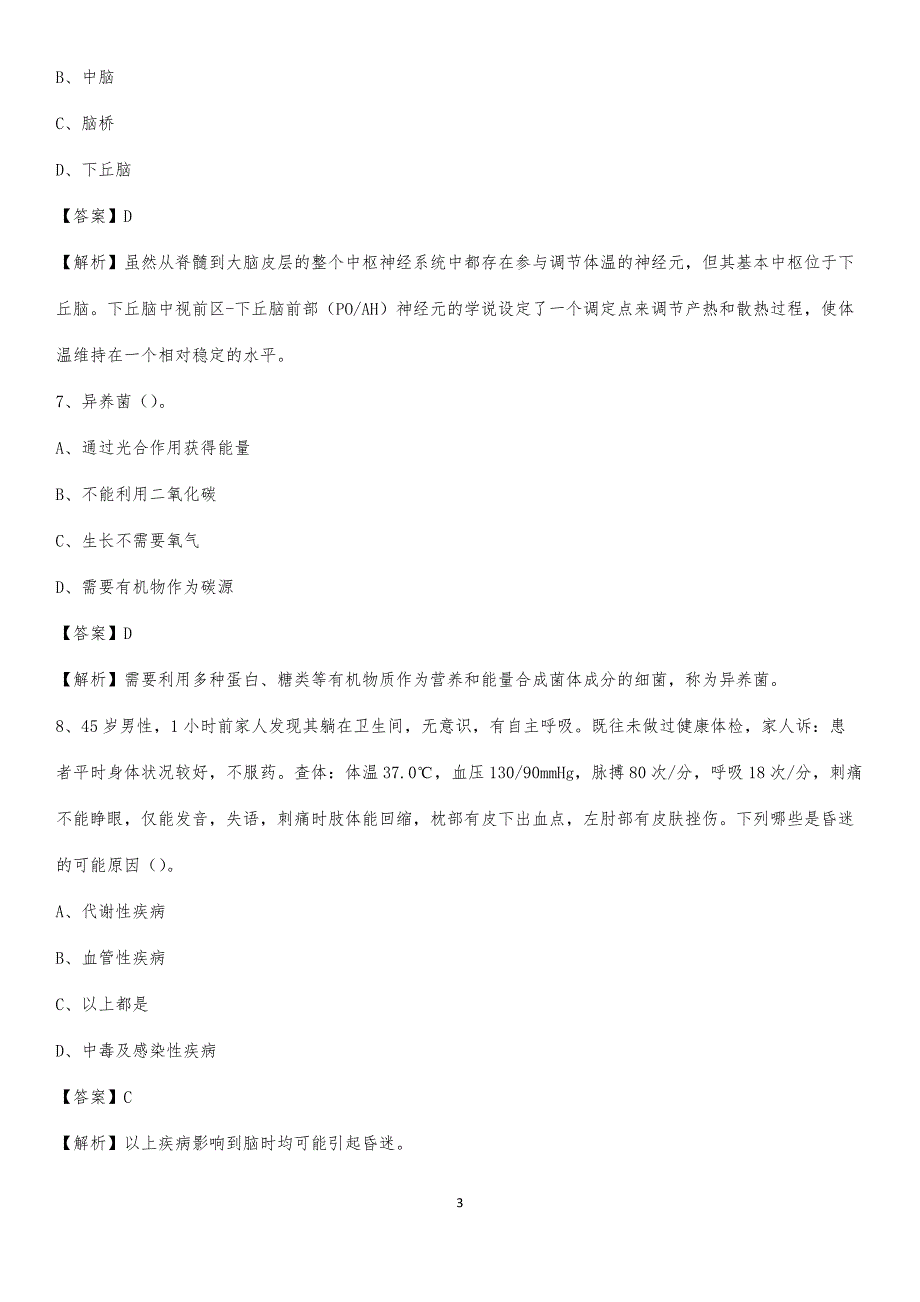 B、中脑

C、脑桥

D、下丘脑

【答案】D

【解析】虽然从脊髓到大脑皮层的整个中枢神经系统中都存在参与调节体温的神经元，但其基本中枢位于下丘脑。下丘脑中视前区-下丘脑前部（PO/AH）神经元的学说设定了一个调定点来调节产热和散热过程，使体温维持在一个相对稳定的水平。

7、异养菌（）。

A、通过光合作用获得能量

B、不能利用二氧化碳

C、生长不需要氧气

D、需要有机物作为碳源

【答案】D

【解析】需要利用多种蛋白、糖类等有机物质作为营养和能量合成菌体成分的细菌，称为异养菌。

8、45岁男性，1小时前家人发现其躺在卫生间，无意识，有自主呼吸。既往未做过健康体检，家人诉：患者平时身体状况较好，不服药。查体：体温37.0℃，血压130/90mmHg，脉搏80次/分，呼吸18次/分，刺痛不能睁眼，仅能发音，失语，刺痛时肢体能回缩，枕部有皮下出血点，左肘部有皮肤挫伤。下列哪些是昏迷的可能原因（）。

A、代谢性疾病

B、血管性疾病

C、以上都是

D、中毒及感染性疾病

【答案】C

【解析】以上疾病影响到脑时均可能引起昏迷。

3